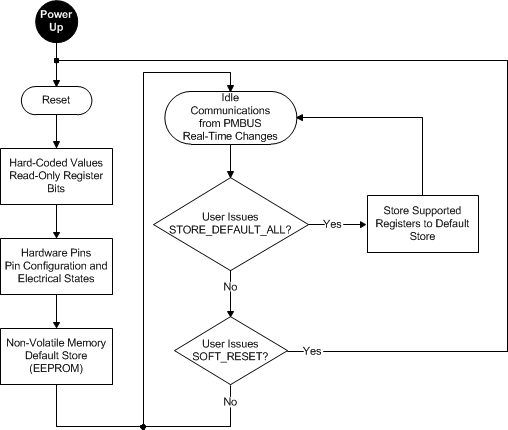 Power Up

Reset

Hard-Coded Values Read-Only Register Bits

Hardware Pins Pin Configuration and Electrical States

Non-Volatile Memory Default Store (EEPROM)

Idle Communications from PMBUS Real-Time Changes

User Issues STORE_DEFAULT_ALL?

Yes

Store Supported Registers to Default Store

No

User Issues SOFT_RESET?

Yes

No